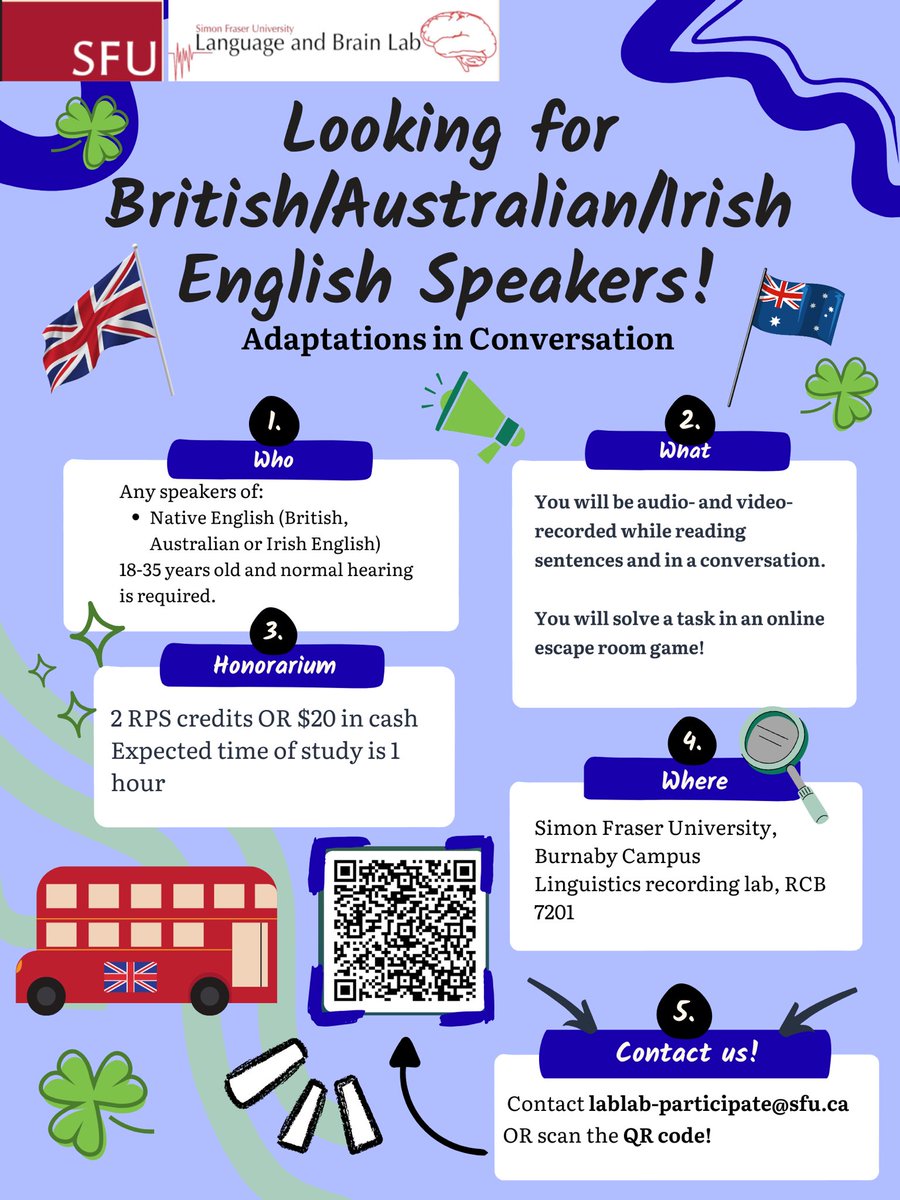 SFU

Simon Fraser University
Language and Brain Lab

Looking for British/Australian/Irish English Speakers!

Adaptations in Conversation

1.
Who

Any speakers of:
• Native English (British, Australian or Irish English)
18-35 years old and normal hearing is required.

3.
Honorarium

2 RPS credits OR $20 in cash
Expected time of study is 1 hour

2.
What

You will be audio- and video-recorded while reading sentences and in a conversation.

You will solve a task in an online escape room game!

4.
Where

Simon Fraser University,
Burnaby Campus
Linguistics recording lab, RCB 7201

5.
Contact us!

Contact lablab-participate@sfu.ca
OR scan the QR code!